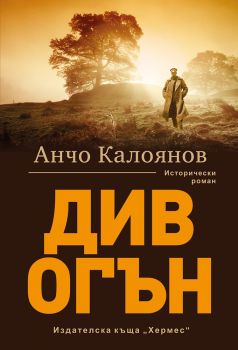 Анчо Калоянов

Исторически роман

ДИВ ОГЪН

Издателска къща „Хермес"